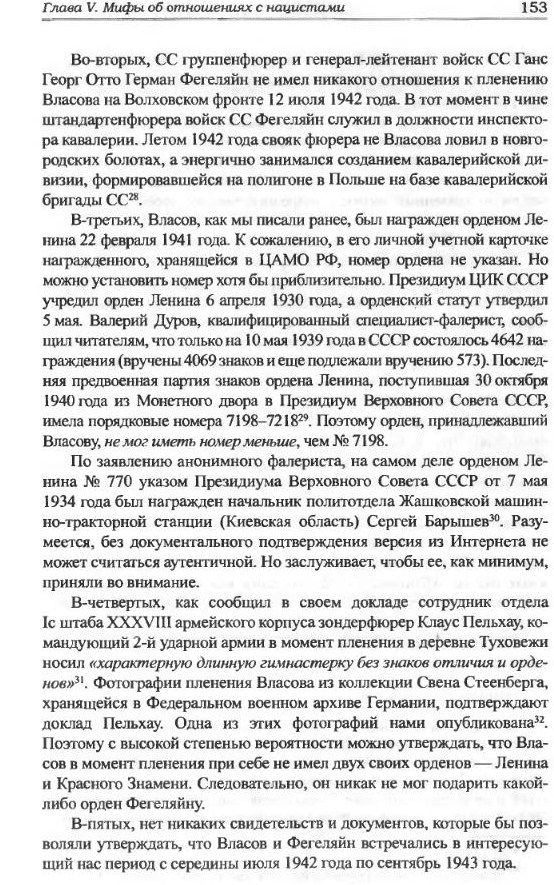 Глава V. Мифы об отношениях с нацистами 153

Во-вторых, СС группенфюрер и генерал-лейтенант войск СС Ганс Георг Отто Герман Фегеляйн не имел никакого отношения к пленению Власова на Волховском фронте 12 июля 1942 года. В тот момент в чине штандартенфюрера войск СС Фегеляйн служил в должности инспектора кавалерии. Летом 1942 года свояк фюрера не Власова ловил в новгородских болотах, а энергично занимался созданием кавалерийской дивизии, формировавшейся на полигоне в Польше на базе кавалерийской бригады СС$^{28}$.

В-третьих, Власов, как мы писали ранее, был награжден орденом Ленина 22 февраля 1941 года. К сожалению, в его личной учетной карточке награжденного, хранящейся в ЦАМО РФ, номер ордена не указан. Но можно установить номер хотя бы приблизительно. Президиум ЦИК СССР учредил орден Ленина 6 апреля 1930 года, а орденский статут утвердил 5 мая. Валерий Дуров, квалифицированный специалист-фалерист, сообщил читателям, что только на 10 мая 1939 года в СССР состоялось 4642 награждения (вручены 4069 знаков и еще подлежали вручению 573). Последняя предвоенная партия знаков ордена Ленина, поступившая 30 октября 1940 года из Монетного двора в Президиум Верховного Совета СССР, имела порядковые номера 7198–7218$^{29}$. Поэтому орден, принадлежавший Власову, не мог иметь номер меньше, чем № 7198.

По заявлению анонимного фалериста, на самом деле орденом Ленина № 770 указом Президиума Верховного Совета СССР от 7 мая 1934 года был награжден начальник политотдела Жашковской машинно-тракторной станции (Киевская область) Сергей Барышев$^{30}$. Разумеется, без документального подтверждения версия из Интернета не может считаться аутентичной. Но заслуживает, чтобы ее, как минимум, приняли во внимание.

В-четвертых, как сообщил в своем докладе сотрудник отдела Ic штаба XXXVIII армейского корпуса зондерфюрер Клаус Пельхау, командующий 2-й ударной армии в момент пленения в деревне Туховежи носил «характерную длинную гимнастерку без знаков отличия и орденов»$^{31}$. Фотографии пленения Власова из коллекции Свена Стеенберга, хранящейся в Федеральном военном архиве Германии, подтверждают доклад Пельхау. Одна из этих фотографий нами опубликована$^{32}$. Поэтому с высокой степенью вероятности можно утверждать, что Власов в момент пленения при себе не имел двух своих орденов — Ленина и Красного Знамени. Следовательно, он никак не мог подарить какой-либо орден Фегеляйну.

В-пятых, нет никаких свидетельств и документов, которые бы позволяли утверждать, что Власов и Фегеляйн встречались в интересующий нас период с середины июля 1942 года по сентябрь 1943 года.